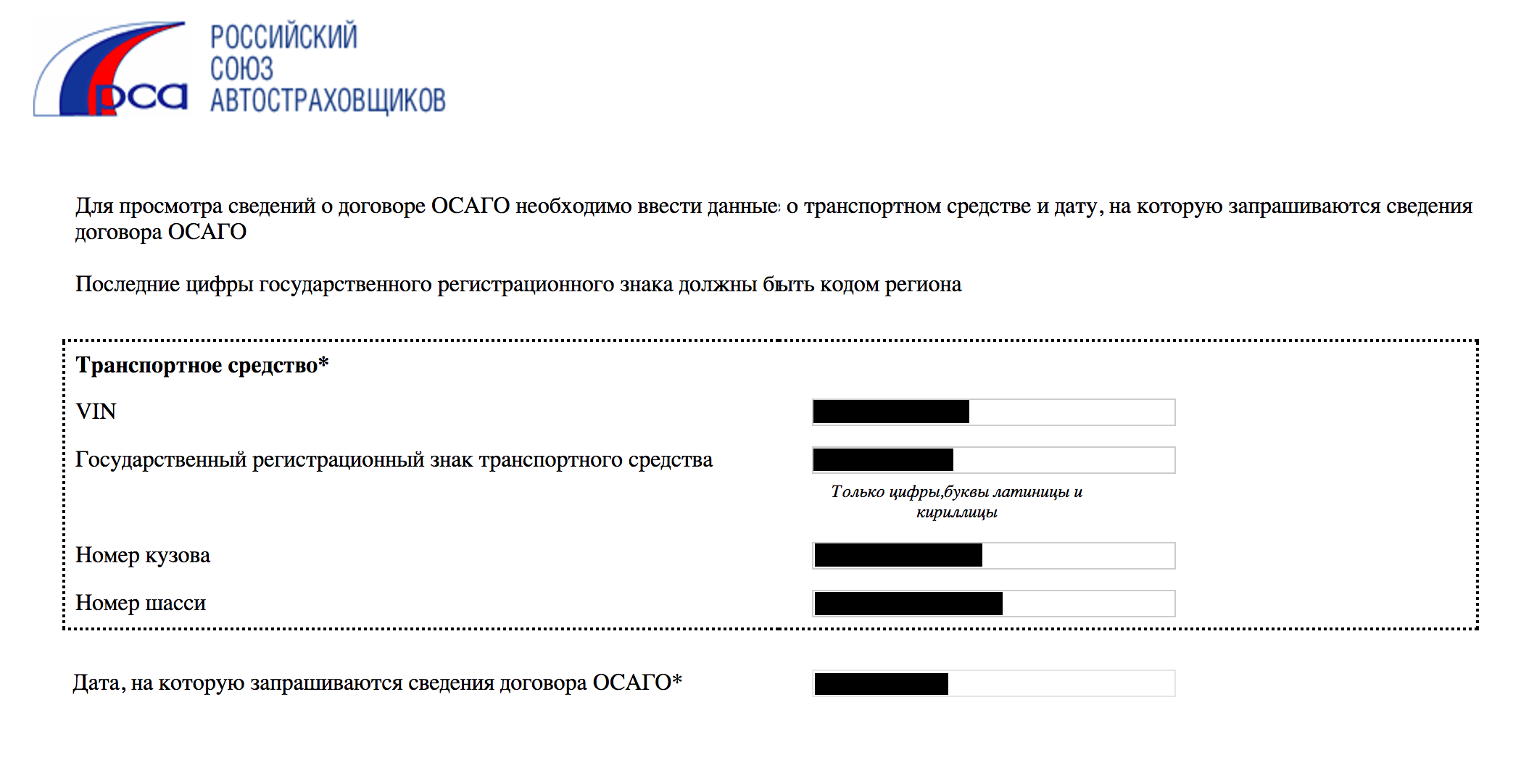 рса РОССИЙСКИЙ СОЮЗ АВТОСТРАХОВЩИКОВ

Для просмотра сведений о договоре ОСАГО необходимо ввести данные о транспортном средстве и дату, на которую запрашиваются сведения договора ОСАГО

Последние цифры государственного регистрационного знака должны быть кодом региона

**Транспортное средство***

VIN

Государственный регистрационный знак транспортного средства

Только цифры,буквы латиницы и кириллицы

Номер кузова

Номер шасси

Дата, на которую запрашиваются сведения договора ОСАГО*